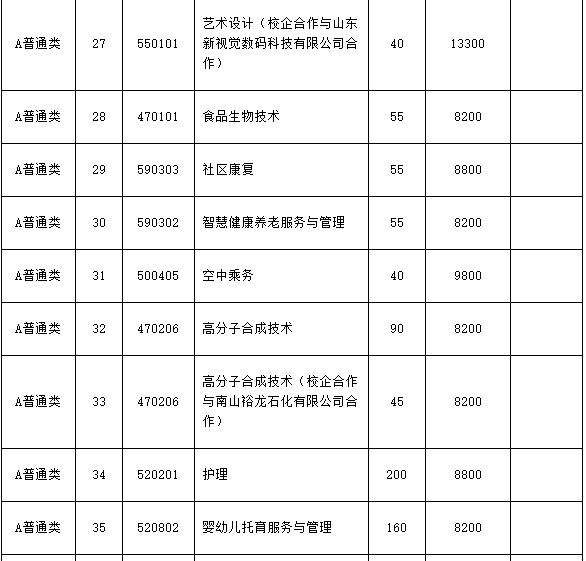 | A普通类 | 27 | 550101 | 艺术设计（校企合作与山东新视觉数码科技有限公司合作） | 40 | 13300 | |
|---|---|---|---|---|---|---|
| A普通类 | 28 | 470101 | 食品生物技术 | 55 | 8200 | |
| A普通类 | 29 | 590303 | 社区康复 | 55 | 8800 | |
| A普通类 | 30 | 590302 | 智慧健康养老服务与管理 | 55 | 8200 | |
| A普通类 | 31 | 500405 | 空中乘务 | 40 | 9800 | |
| A普通类 | 32 | 470206 | 高分子合成技术 | 90 | 8200 | |
| A普通类 | 33 | 470206 | 高分子合成技术（校企合作与南山裕龙石化有限公司合作） | 45 | 8200 | |
| A普通类 | 34 | 520201 | 护理 | 200 | 8800 | |
| A普通类 | 35 | 520802 | 婴幼儿托育服务与管理 | 160 | 8200 | |